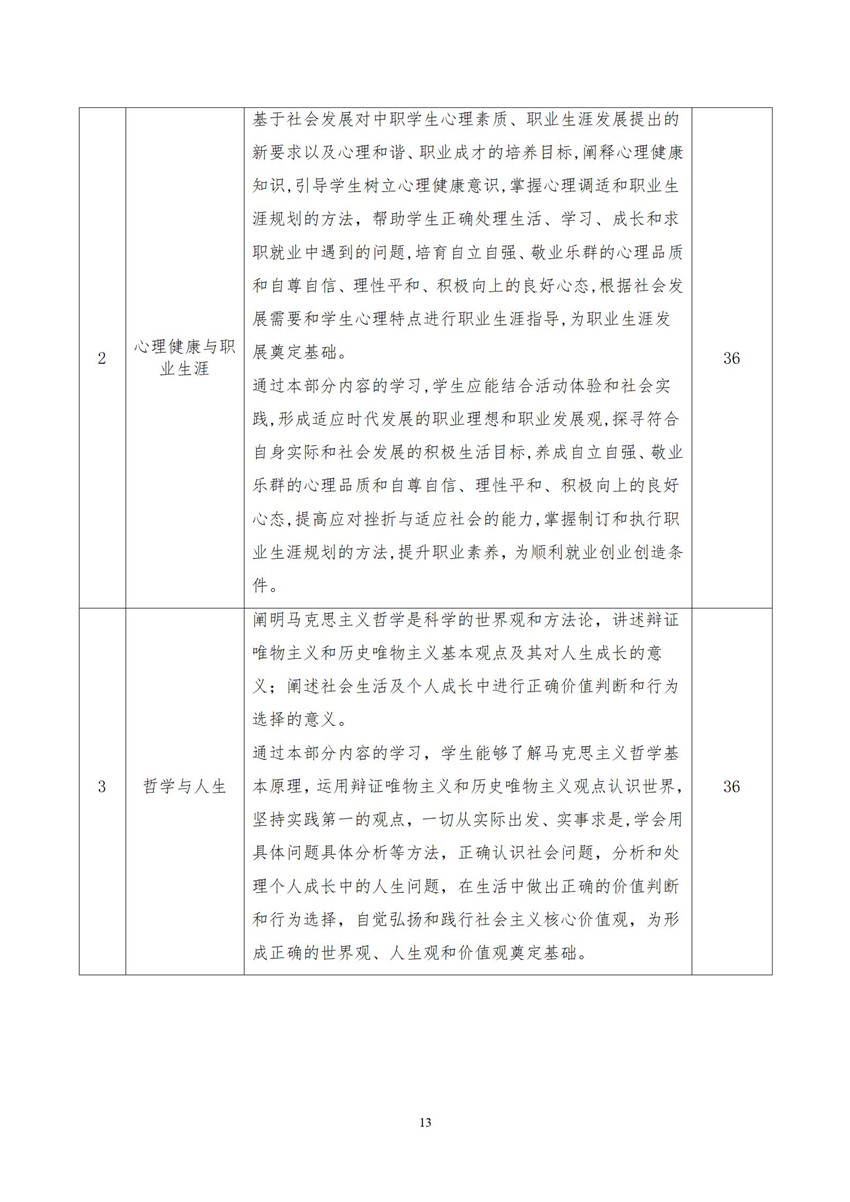 | 2 | 心理健康与职业生涯 | 基于社会发展对中职学生心理素质、职业生涯发展提出的新要求以及心理和谐、职业成才的培养目标，阐释心理健康知识，引导学生树立心理健康意识，掌握心理调适和职业生涯规划的方法，帮助学生正确处理生活、学习、成长和求职就业中遇到的问题，培育自立自强、敬业乐群的心理品质和自尊自信、理性平和、积极向上的良好心态，根据社会发展需要和学生心理特点进行职业生涯指导，为职业生涯发展奠定基础。<br>通过本部分内容的学习，学生应能结合活动体验和社会实践，形成适应时代发展的职业理想和职业发展观，探寻符合自身实际和社会发展的积极生活目标，养成自立自强、敬业乐群的心理品质和自尊自信、理性平和、积极向上的良好心态，提高应对挫折与适应社会的能力，掌握制订和执行职业生涯规划的方法，提升职业素养，为顺利就业创业创造条件。 | 36 |
|---|---|---|---|
| 3 | 哲学与人生 | 阐明马克思主义哲学是科学的世界观和方法论，讲述辩证唯物主义和历史唯物主义基本观点及其对人生成长的意义；阐述社会生活及个人成长中进行正确价值判断和行为选择的意义。<br>通过本部分内容的学习，学生能够了解马克思主义哲学基本原理，运用辩证唯物主义和历史唯物主义观点认识世界，坚持实践第一的观点，一切从实际出发、实事求是，学会用具体问题具体分析等方法，正确认识社会问题，分析和处理个人成长中的人生问题，在生活中做出正确的价值判断和行为选择，自觉弘扬和践行社会主义核心价值观，为形成正确的世界观、人生观和价值观奠定基础。 | 36 |

13